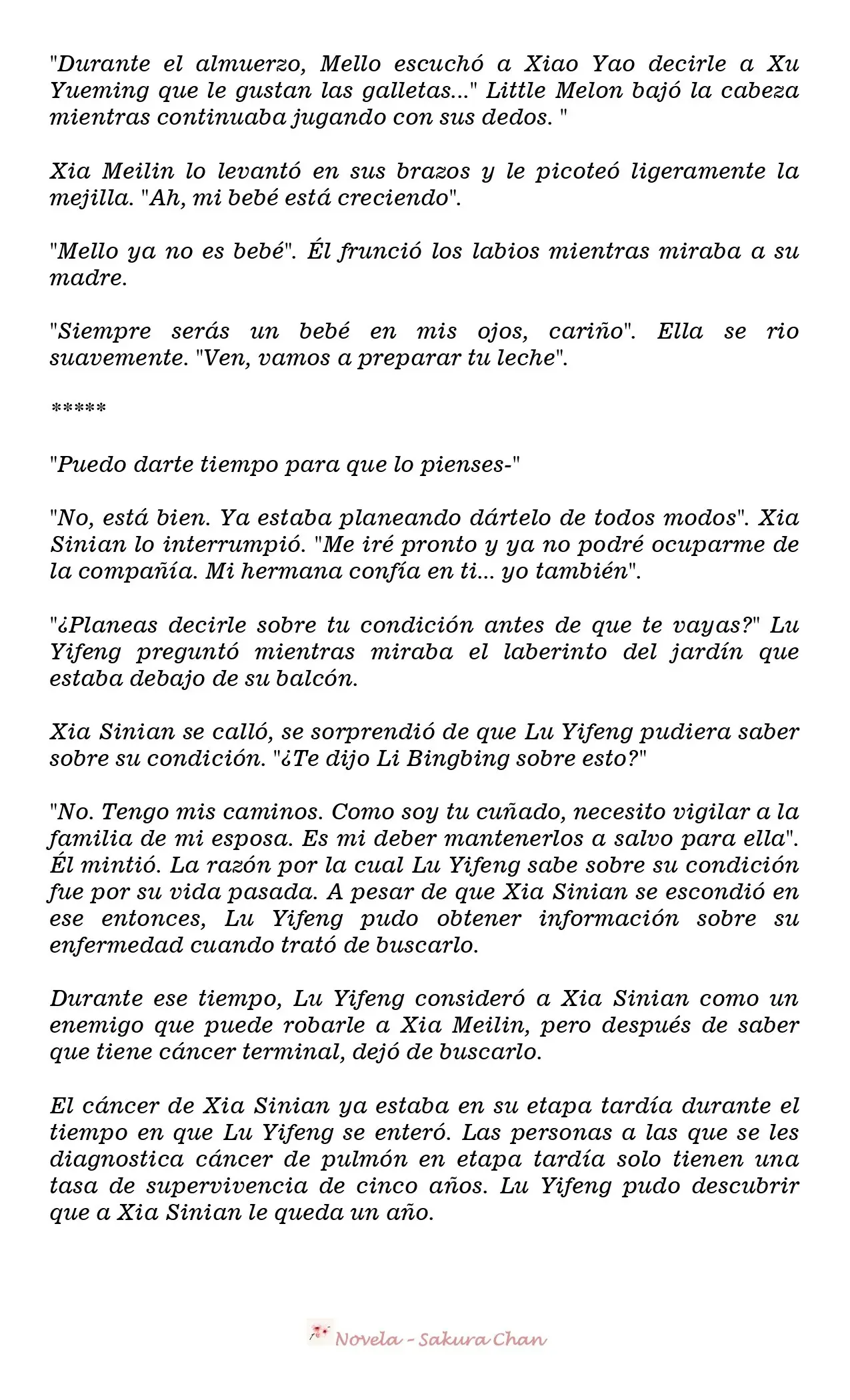 "Durante el almuerzo, Mello escuchó a Xiao Yao decirle a Xu Yueming que le gustan las galletas..." Little Melon bajó la cabeza mientras continuaba jugando con sus dedos. "

Xia Meilin lo levantó en sus brazos y le picoteó ligeramente la mejilla. "Ah, mi bebé está creciendo".

"Mello ya no es bebé". Él frunció los labios mientras miraba a su madre.

"Siempre serás un bebé en mis ojos, cariño". Ella se rio suavemente. "Ven, vamos a preparar tu leche".

*****

"Puedo darte tiempo para que lo pienses-"

"No, está bien. Ya estaba planeando dártelo de todos modos". Xia Sinian lo interrumpió. "Me iré pronto y ya no podré ocuparme de la compañía. Mi hermana confía en ti... yo también".

"¿Planeas decirle sobre tu condición antes de que te vayas?" Lu Yifeng preguntó mientras miraba el laberinto del jardín que estaba debajo de su balcón.

Xia Sinian se calló, se sorprendió de que Lu Yifeng pudiera saber sobre su condición. "¿Te dijo Li Bingbing sobre esto?"

"No. Tengo mis caminos. Como soy tu cuñado, necesito vigilar a la familia de mi esposa. Es mi deber mantenerlos a salvo para ella". Él mintió. La razón por la cual Lu Yifeng sabe sobre su condición fue por su vida pasada. A pesar de que Xia Sinian se escondió en ese entonces, Lu Yifeng pudo obtener información sobre su enfermedad cuando trató de buscarlo.

Durante ese tiempo, Lu Yifeng consideró a Xia Sinian como un enemigo que puede robarle a Xia Meilin, pero después de saber que tiene cáncer terminal, dejó de buscarlo.

El cáncer de Xia Sinian ya estaba en su etapa tardía durante el tiempo en que Lu Yifeng se enteró. Las personas a las que se les diagnostica cáncer de pulmón en etapa tardía solo tienen una tasa de supervivencia de cinco años. Lu Yifeng pudo descubrir que a Xia Sinian le queda un año.

Novela - Sakura Chan